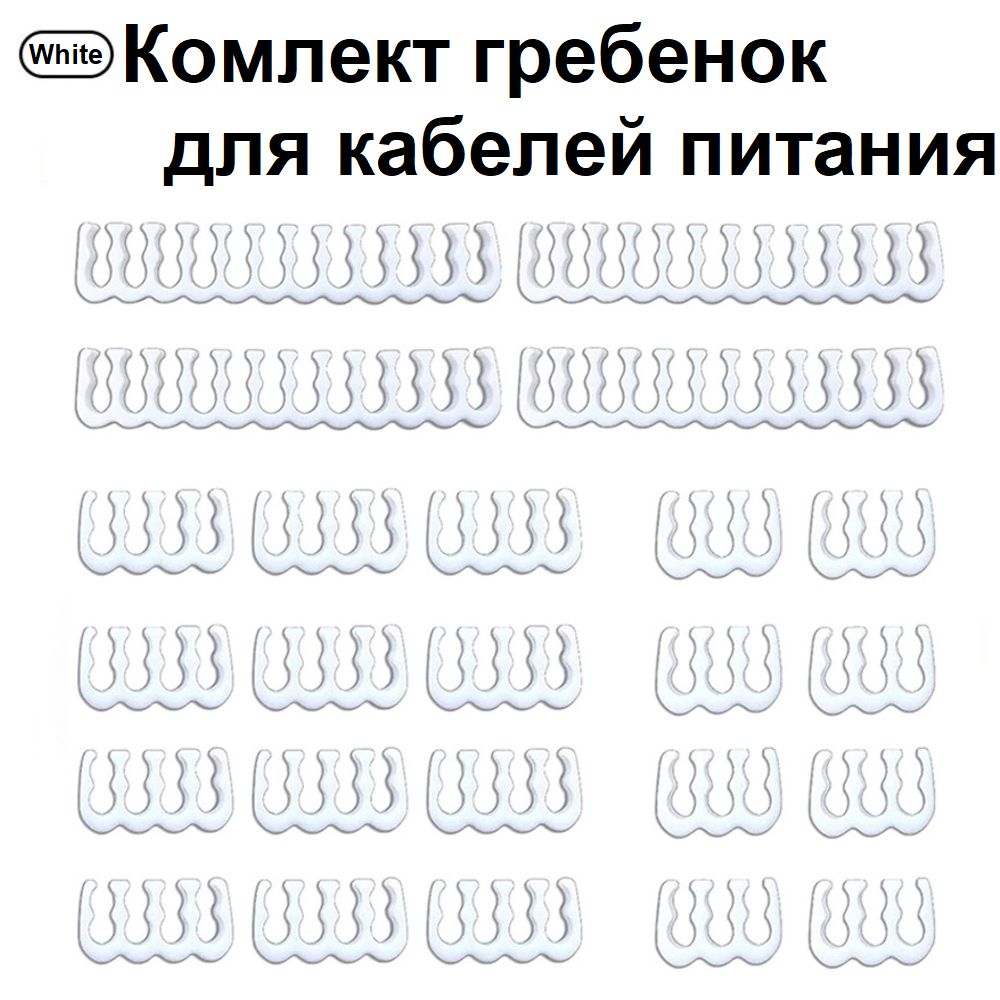 White Комлект гребенок для кабелей питания